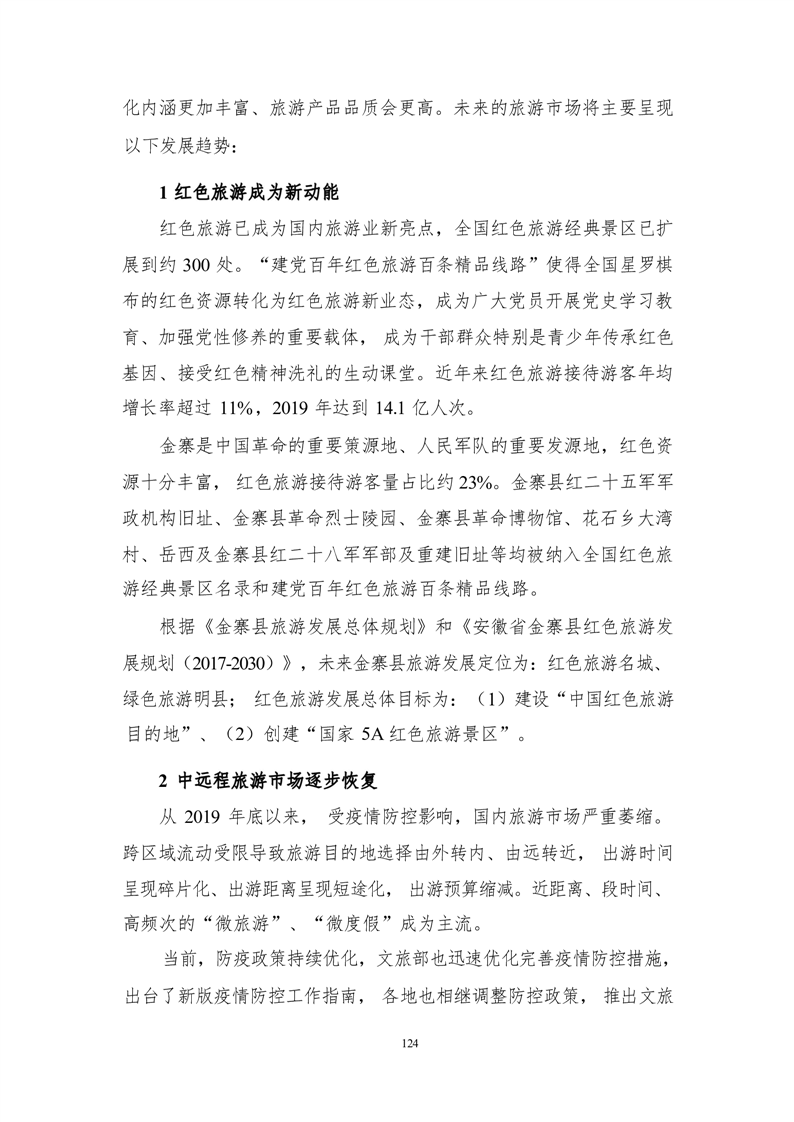 化内涵更加丰富、旅游产品品质会更高。未来的旅游市场将主要呈现以下发展趋势：

1 红色旅游成为新动能

红色旅游已成为国内旅游业新亮点，全国红色旅游经典景区已扩展到约 300 处。“建党百年红色旅游百条精品线路”使得全国星罗棋布的红色资源转化为红色旅游新业态，成为广大党员开展党史学习教育、加强党性修养的重要载体，成为干部群众特别是青少年传承红色基因、接受红色精神洗礼的生动课堂。近年来红色旅游接待游客年均增长率超过 11%，2019 年达到 14.1 亿人次。

金寨是中国革命的重要策源地、人民军队的重要发源地，红色资源十分丰富，红色旅游接待游客量占比约 23%。金寨县红二十五军军政机构旧址、金寨县革命烈士陵园、金寨县革命博物馆、花石乡大湾村、岳西及金寨县红二十八军军部及重建旧址等均被纳入全国红色旅游经典景区名录和建党百年红色旅游百条精品线路。

根据《金寨县旅游发展总体规划》和《安徽省金寨县红色旅游发展规划（2017-2030）》，未来金寨县旅游发展定位为：红色旅游名城、绿色旅游明县；红色旅游发展总体目标为：（1）建设“中国红色旅游目的地”、（2）创建“国家 5A 红色旅游景区”。

2 中远程旅游市场逐步恢复

从 2019 年底以来，受疫情防控影响，国内旅游市场严重萎缩。跨区域流动受限导致旅游目的地选择由外转内、由远转近，出游时间呈现碎片化、出游距离呈现短途化，出游预算缩减。近距离、段时间、高频次的“微旅游”、“微度假”成为主流。

当前，防疫政策持续优化，文旅部也迅速优化完善疫情防控措施，出台了新版疫情防控工作指南，各地也相继调整防控政策，推出文旅

124